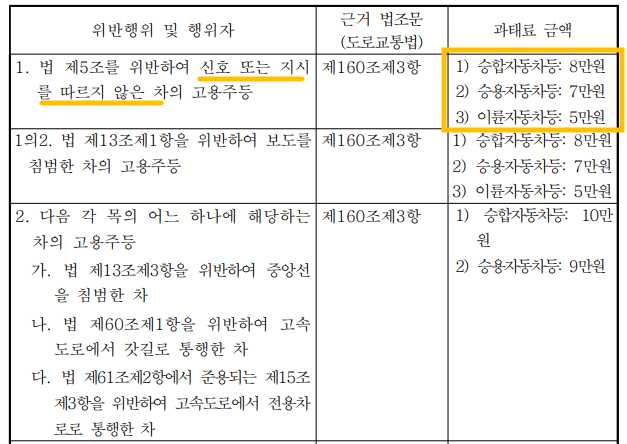 | 위반행위 및 행위자 | 근거 법조문 (도로교통법) | 과태료 금액 |
|---|---|---|
| 1. 법 제5조를 위반하여 신호 또는 지시를 따르지 않은 차의 고용주등 | 제160조제3항 | 1) 승합자동차등: 8만원 2) 승용자동차등: 7만원 3) 이륜자동차등: 5만원 |
| 1의2. 법 제13조제1항을 위반하여 보도를 침범한 차의 고용주등 | 제160조제3항 | 1) 승합자동차등: 8만원 2) 승용자동차등: 7만원 3) 이륜자동차등: 5만원 |
| 2. 다음 각 목의 어느 하나에 해당하는 차의 고용주등 가. 법 제13조제3항을 위반하여 중앙선을 침범한 차 나. 법 제60조제1항을 위반하여 고속도로에서 갓길로 통행한 차 다. 법 제61조제2항에서 준용되는 제15조제3항을 위반하여 고속도로에서 전용차로로 통행한 차 | 제160조제3항 | 1) 승합자동차등: 10만원 2) 승용자동차등: 9만원 |